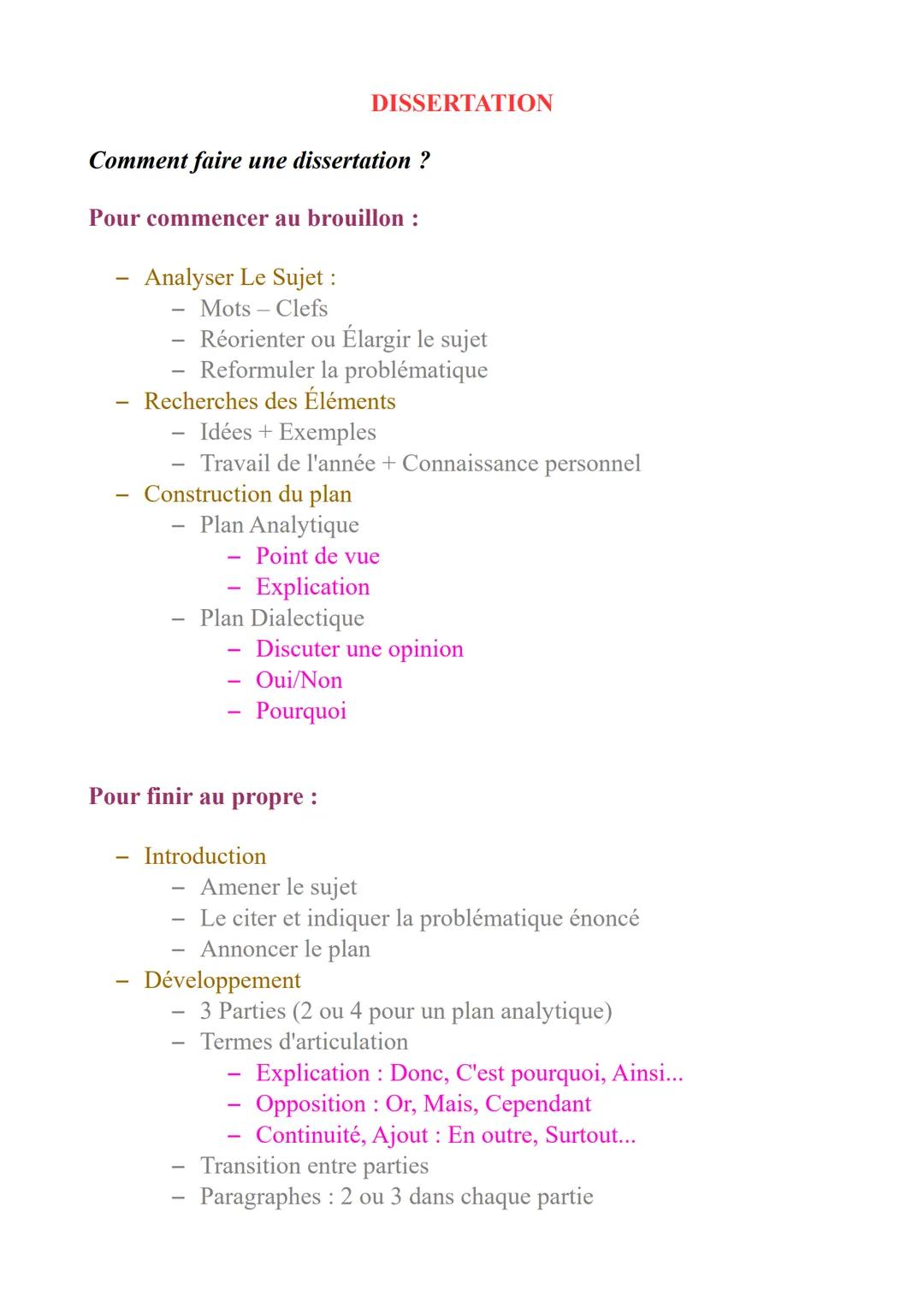 DISSERTATION

Comment faire une dissertation ?

Pour commencer au brouillon :

– Analyser Le Sujet :
  – Mots – Clefs
  – Réorienter ou Élargir le sujet
  – Reformuler la problématique
– Recherches des Éléments
  – Idées + Exemples
  – Travail de l'année + Connaissance personnel
– Construction du plan
  – Plan Analytique
    – Point de vue
    – Explication
  – Plan Dialectique
    – Discuter une opinion
    – Oui/Non
    – Pourquoi

Pour finir au propre :

– Introduction
  – Amener le sujet
  – Le citer et indiquer la problématique énoncé
  – Annoncer le plan
– Développement
  – 3 Parties (2 ou 4 pour un plan analytique)
  – Termes d'articulation
    – Explication : Donc, C'est pourquoi, Ainsi...
    – Opposition : Or, Mais, Cependant
    – Continuité, Ajout : En outre, Surtout...
  – Transition entre parties
  – Paragraphes : 2 ou 3 dans chaque partie